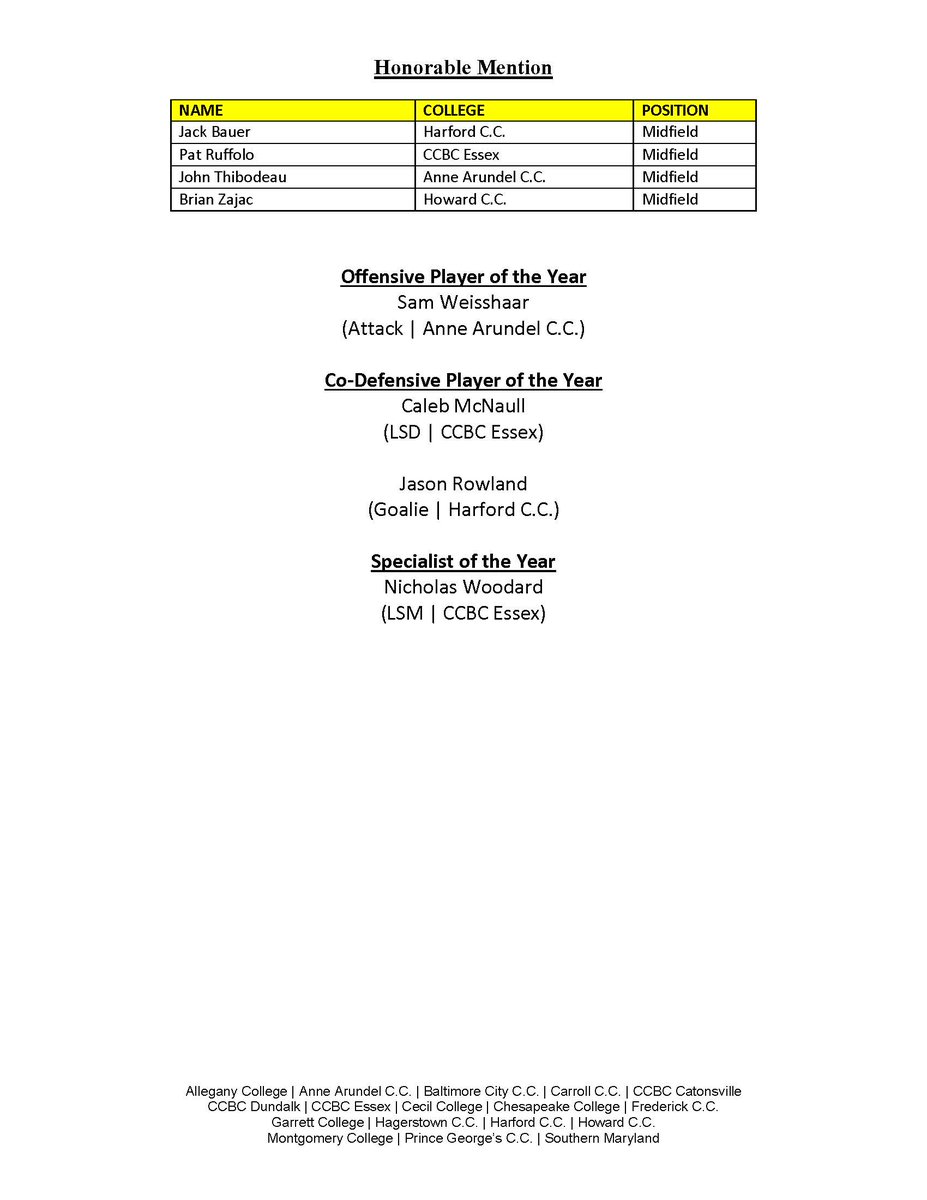 Honorable Mention

| NAME | COLLEGE | POSITION |
|---|---|---|
| Jack Bauer | Harford C.C. | Midfield |
| Pat Ruffolo | CCBC Essex | Midfield |
| John Thibodeau | Anne Arundel C.C. | Midfield |
| Brian Zajac | Howard C.C. | Midfield |

Offensive Player of the Year
Sam Weisshaar
(Attack | Anne Arundel C.C.)

Co-Defensive Player of the Year
Caleb McNaull
(LSD | CCBC Essex)

Jason Rowland
(Goalie | Harford C.C.)

Specialist of the Year
Nicholas Woodard
(LSM | CCBC Essex)

Allegany College | Anne Arundel C.C. | Baltimore City C.C. | Carroll C.C. | CCBC Catonsville
CCBC Dundalk | CCBC Essex | Cecil College | Chesapeake College | Frederick C.C.
Garrett College | Hagerstown C.C. | Harford C.C. | Howard C.C.
Montgomery College | Prince George's C.C. | Southern Maryland